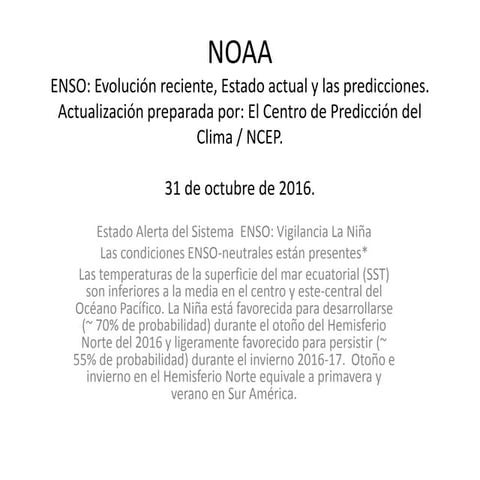 NOAA
ENSO: Evolución reciente, Estado actual y las predicciones. Actualización preparada por: El Centro de Predicción del Clima / NCEP.

31 de octubre de 2016.

Estado Alerta del Sistema ENSO: Vigilancia La Niña
Las condiciones ENSO-neutrales están presentes*
Las temperaturas de la superficie del mar ecuatorial (SST) son inferiores a la media en el centro y este-central del Océano Pacífico. La Niña está favorecida para desarrollarse (~ 70% de probabilidad) durante el otoño del Hemisferio Norte del 2016 y ligeramente favorecido para persistir (~ 55% de probabilidad) durante el invierno 2016-17. Otoño e invierno en el Hemisferio Norte equivale a primavera y verano en Sur América.